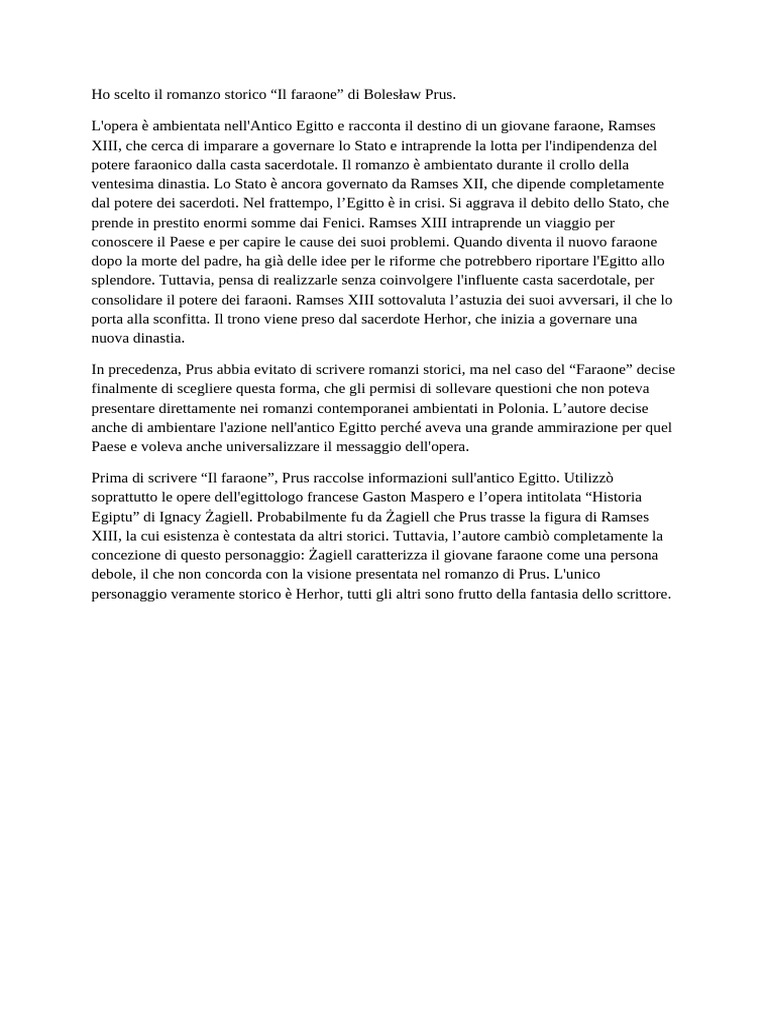 Ho scelto il romanzo storico “Il faraone” di Bolesław Prus.

L'opera è ambientata nell'Antico Egitto e racconta il destino di un giovane faraone, Ramses XIII, che cerca di imparare a governare lo Stato e intraprende la lotta per l'indipendenza del potere faraonico dalla casta sacerdotale. Il romanzo è ambientato durante il crollo della ventesima dinastia. Lo Stato è ancora governato da Ramses XII, che dipende completamente dal potere dei sacerdoti. Nel frattempo, l’Egitto è in crisi. Si aggrava il debito dello Stato, che prende in prestito enormi somme dai Fenici. Ramses XIII intraprende un viaggio per conoscere il Paese e per capire le cause dei suoi problemi. Quando diventa il nuovo faraone dopo la morte del padre, ha già delle idee per le riforme che potrebbero riportare l'Egitto allo splendore. Tuttavia, pensa di realizzarle senza coinvolgere l'influente casta sacerdotale, per consolidare il potere dei faraoni. Ramses XIII sottovaluta l’astuzia dei suoi avversari, il che lo porta alla sconfitta. Il trono viene preso dal sacerdote Herhor, che inizia a governare una nuova dinastia.

In precedenza, Prus abbia evitato di scrivere romanzi storici, ma nel caso del “Faraone” decise finalmente di scegliere questa forma, che gli permisi di sollevare questioni che non poteva presentare direttamente nei romanzi contemporanei ambientati in Polonia. L’autore decise anche di ambientare l'azione nell'antico Egitto perché aveva una grande ammirazione per quel Paese e voleva anche universalizzare il messaggio dell'opera.

Prima di scrivere “Il faraone”, Prus raccolse informazioni sull'antico Egitto. Utilizzò soprattutto le opere dell'egittologo francese Gaston Maspero e l’opera intitolata “Historia Egiptu” di Ignacy Żagiell. Probabilmente fu da Żagiell che Prus trasse la figura di Ramses XIII, la cui esistenza è contestata da altri storici. Tuttavia, l’autore cambiò completamente la concezione di questo personaggio: Żagiell caratterizza il giovane faraone come una persona debole, il che non concorda con la visione presentata nel romanzo di Prus. L'unico personaggio veramente storico è Herhor, tutti gli altri sono frutto della fantasia dello scrittore.